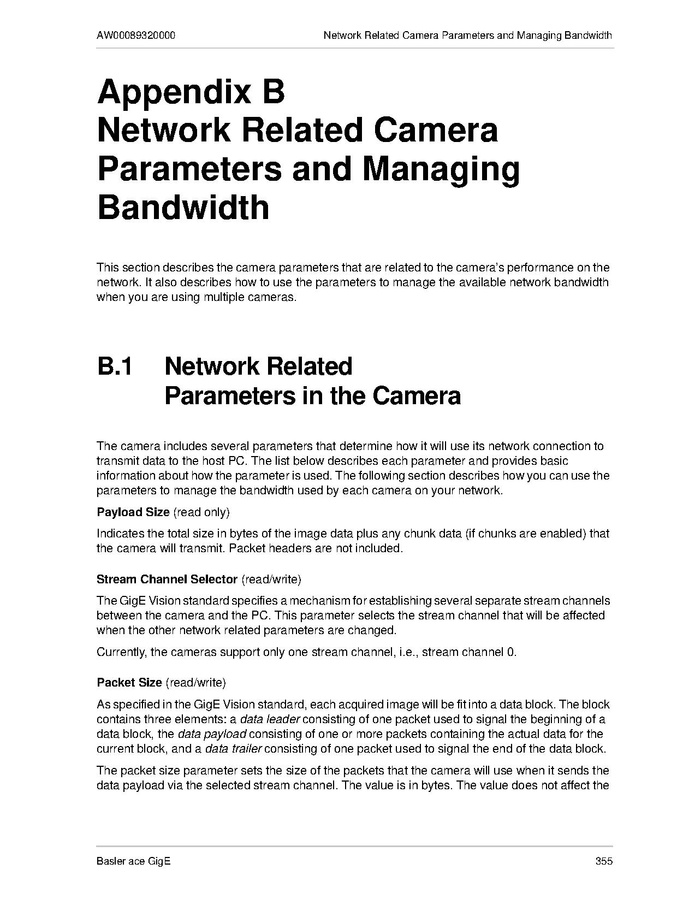 AW00089320000 Network Related Camera Parameters and Managing Bandwidth

Appendix B
Network Related Camera Parameters and Managing Bandwidth

This section describes the camera parameters that are related to the camera's performance on the network. It also describes how to use the parameters to manage the available network bandwidth when you are using multiple cameras.

B.1 Network Related Parameters in the Camera

The camera includes several parameters that determine how it will use its network connection to transmit data to the host PC. The list below describes each parameter and provides basic information about how the parameter is used. The following section describes how you can use the parameters to manage the bandwidth used by each camera on your network.

Payload Size (read only)

Indicates the total size in bytes of the image data plus any chunk data (if chunks are enabled) that the camera will transmit. Packet headers are not included.

Stream Channel Selector (read/write)

The GigE Vision standard specifies a mechanism for establishing several separate stream channels between the camera and the PC. This parameter selects the stream channel that will be affected when the other network related parameters are changed.

Currently, the cameras support only one stream channel, i.e., stream channel 0.

Packet Size (read/write)

As specified in the GigE Vision standard, each acquired image will be fit into a data block. The block contains three elements: a data leader consisting of one packet used to signal the beginning of a data block, the data payload consisting of one or more packets containing the actual data for the current block, and a data trailer consisting of one packet used to signal the end of the data block.

The packet size parameter sets the size of the packets that the camera will use when it sends the data payload via the selected stream channel. The value is in bytes. The value does not affect the

Basler ace GigE 355